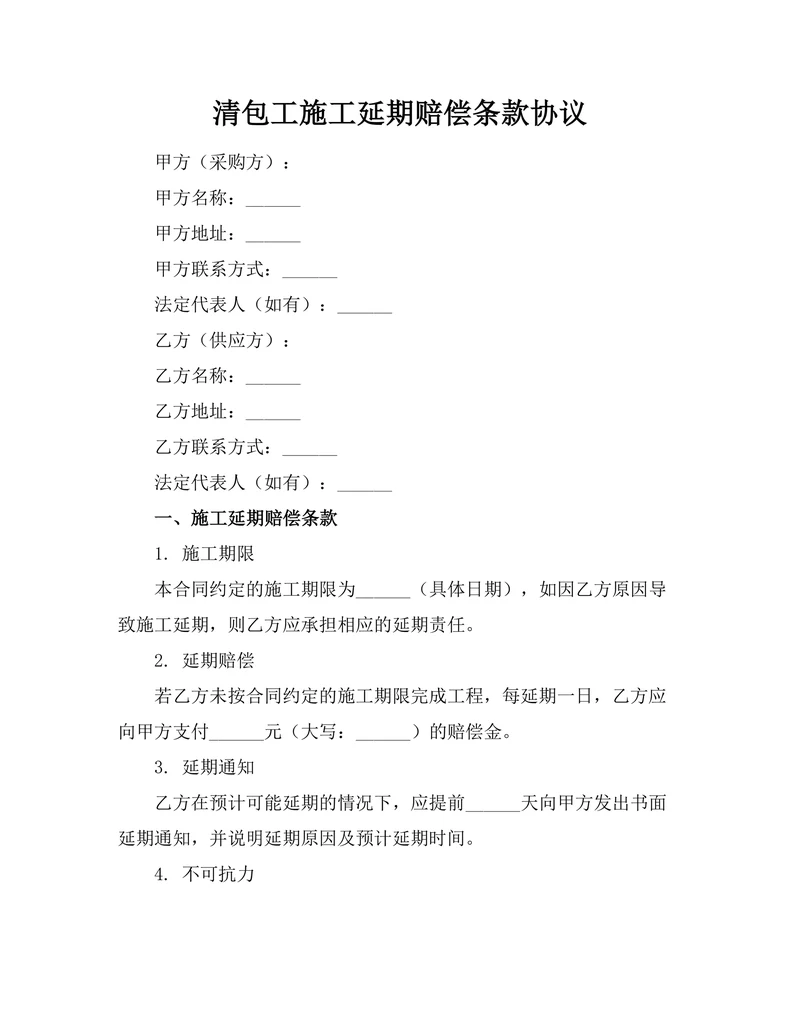 清包工施工延期赔偿条款协议

甲方（采购方）：

甲方名称：______

甲方地址：______

甲方联系方式：______

法定代表人（如有）：______

乙方（供应方）：

乙方名称：______

乙方地址：______

乙方联系方式：______

法定代表人（如有）：______

一、施工延期赔偿条款

1. 施工期限

本合同约定的施工期限为______（具体日期），如因乙方原因导致施工延期，则乙方应承担相应的延期责任。

2. 延期赔偿

若乙方未按合同约定的施工期限完成工程，每延期一日，乙方应向甲方支付______元（大写：______）的赔偿金。

3. 延期通知

乙方在预计可能延期的情况下，应提前______天向甲方发出书面延期通知，并说明延期原因及预计延期时间。

4. 不可抗力